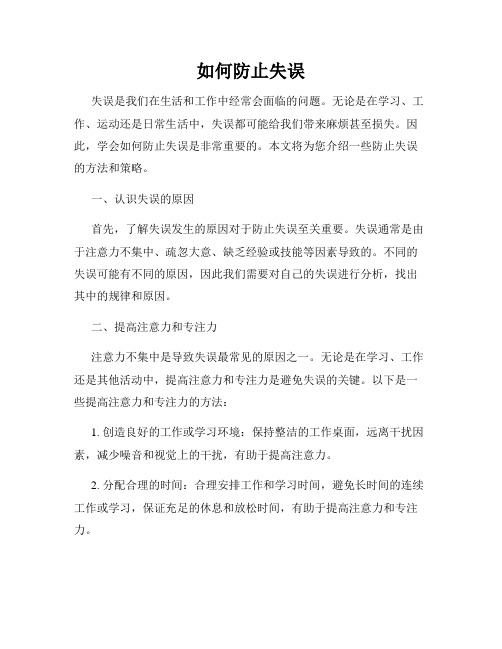 如何防止失误

失误是我们在生活和工作中经常会面临的问题。无论是在学习、工作、运动还是日常生活中，失误都可能给我们带来麻烦甚至损失。因此，学会如何防止失误是非常重要的。本文将为您介绍一些防止失误的方法和策略。

一、认识失误的原因

首先，了解失误发生的原因对于防止失误至关重要。失误通常是由于注意力不集中、疏忽大意、缺乏经验或技能等因素导致的。不同的失误可能有不同的原因，因此我们需要对自己的失误进行分析，找出其中的规律和原因。

二、提高注意力和专注力

注意力不集中是导致失误最常见的原因之一。无论是在学习、工作还是其他活动中，提高注意力和专注力是避免失误的关键。以下是一些提高注意力和专注力的方法：

1. 创造良好的工作或学习环境：保持整洁的工作桌面，远离干扰因素，减少噪音和视觉上的干扰，有助于提高注意力。

2. 分配合理的时间：合理安排工作和学习时间，避免长时间的连续工作或学习，保证充足的休息和放松时间，有助于提高注意力和专注力。